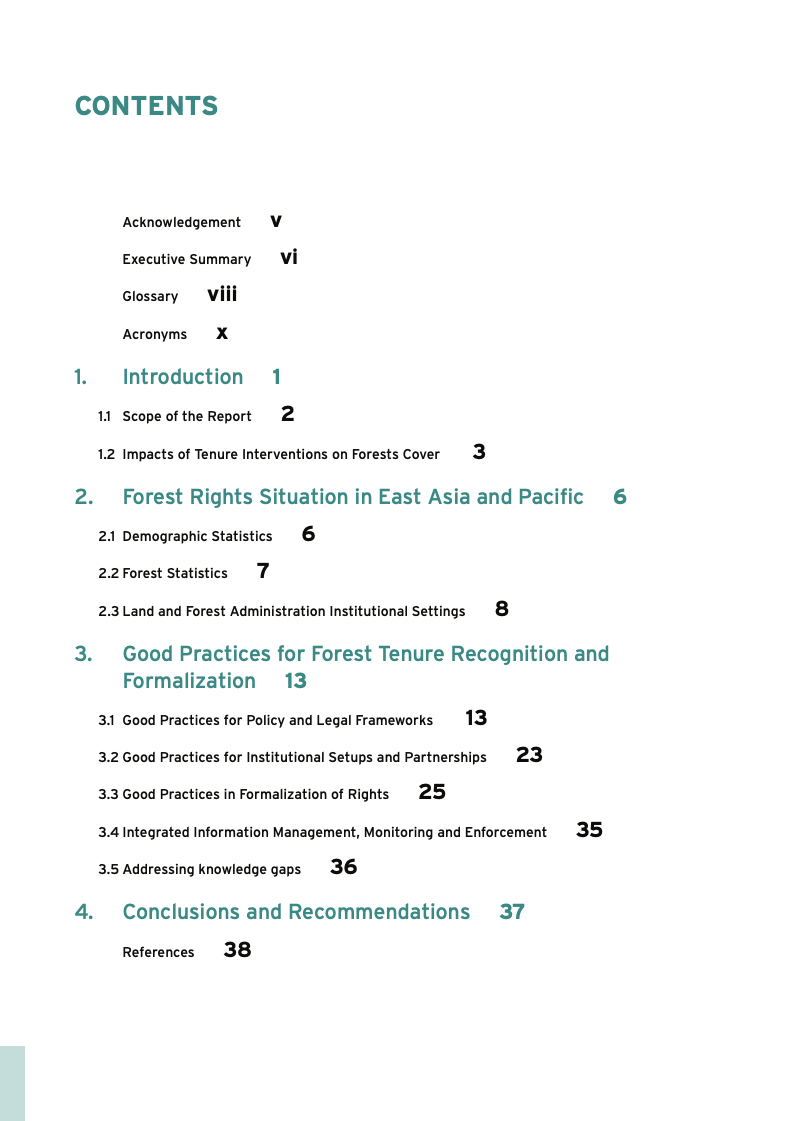 CONTENTS

Acknowledgement v

Executive Summary vi

Glossary viii

Acronyms x

1. Introduction 1

1.1 Scope of the Report 2

1.2 Impacts of Tenure Interventions on Forests Cover 3

2. Forest Rights Situation in East Asia and Pacific 6

2.1 Demographic Statistics 6

2.2 Forest Statistics 7

2.3 Land and Forest Administration Institutional Settings 8

3. Good Practices for Forest Tenure Recognition and Formalization 13

3.1 Good Practices for Policy and Legal Frameworks 13

3.2 Good Practices for Institutional Setups and Partnerships 23

3.3 Good Practices in Formalization of Rights 25

3.4 Integrated Information Management, Monitoring and Enforcement 35

3.5 Addressing knowledge gaps 36

4. Conclusions and Recommendations 37

References 38